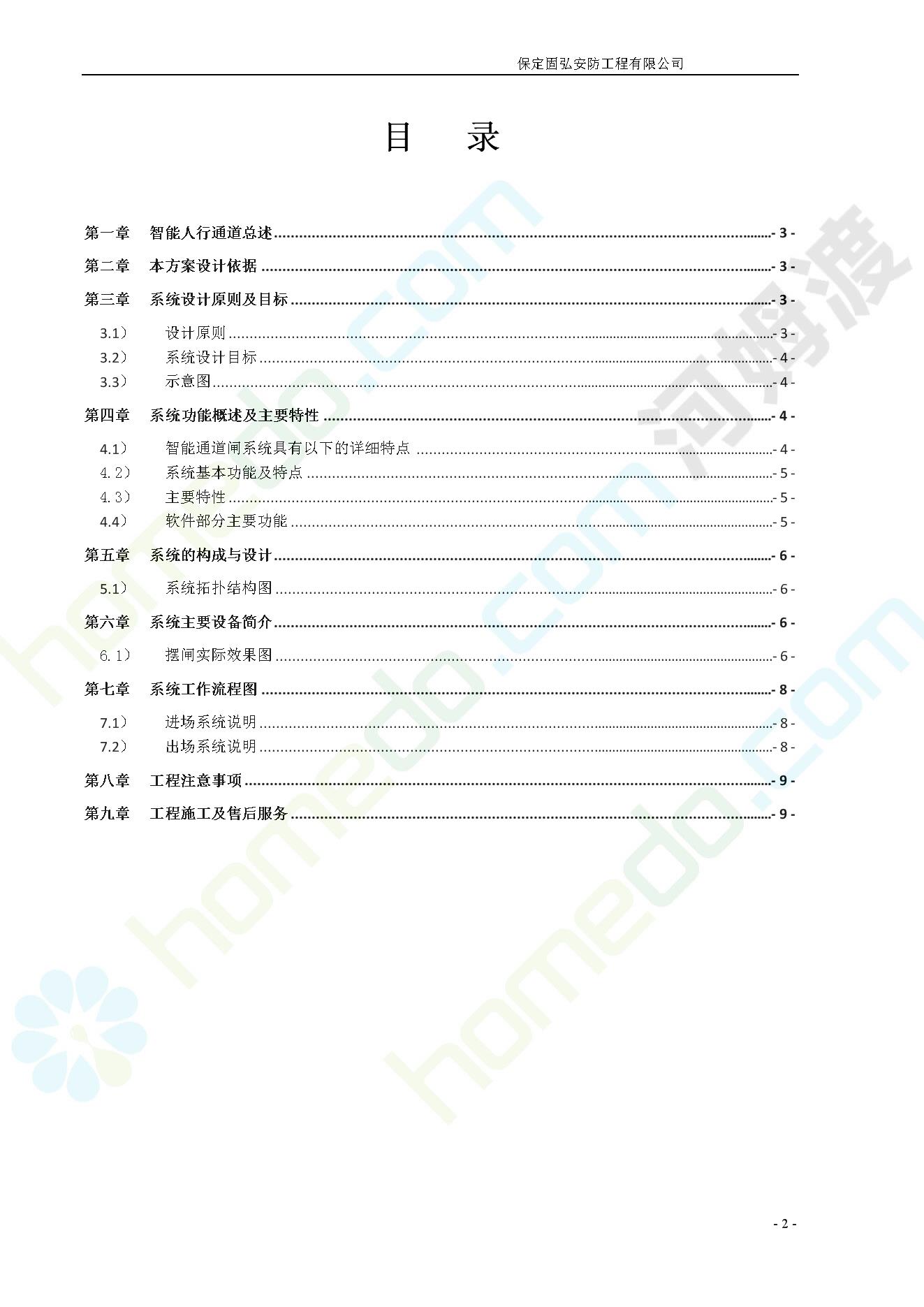 保定固弘安防工程有限公司

目　录

第一章　智能人行通道总述 - 3 -
第二章　本方案设计依据 - 3 -
第三章　系统设计原则及目标 - 3 -
3.1）　设计原则 - 3 -
3.2）　系统设计目标 - 4 -
3.3）　示意图 - 4 -
第四章　系统功能概述及主要特性 - 4 -
4.1）　智能通道闸系统具有以下的详细特点 - 4 -
4.2）　系统基本功能及特点 - 5 -
4.3）　主要特性 - 5 -
4.4）　软件部分主要功能 - 5 -
第五章　系统的构成与设计 - 6 -
5.1）　系统拓扑结构图 - 6 -
第六章　系统主要设备简介 - 6 -
6.1）　摆闸实际效果图 - 6 -
第七章　系统工作流程图 - 8 -
7.1）　进场系统说明 - 8 -
7.2）　出场系统说明 - 8 -
第八章　工程注意事项 - 9 -
第九章　工程施工及售后服务 - 9 -

homedo.com
河姆渡

- 2 -